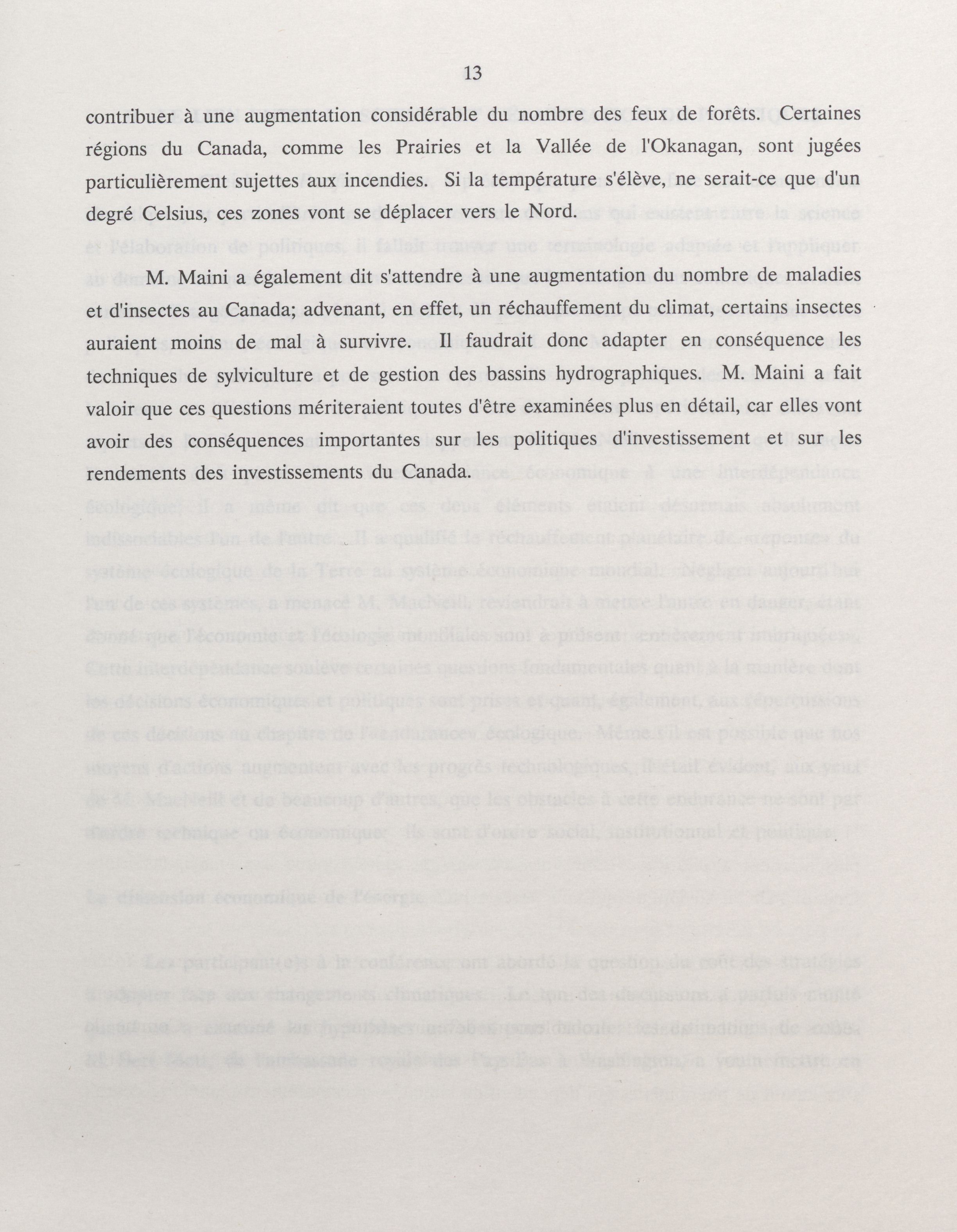 13

contribuer à une augmentation considérable du nombre des feux de forêts. Certaines régions du Canada, comme les Prairies et la Vallée de l'Okanagan, sont jugées particulièrement sujettes aux incendies. Si la température s'élève, ne serait-ce que d'un degré Celsius, ces zones vont se déplacer vers le Nord.

M. Maini a également dit s'attendre à une augmentation du nombre de maladies et d'insectes au Canada; advenant, en effet, un réchauffement du climat, certains insectes auraient moins de mal à survivre. Il faudrait donc adapter en conséquence les techniques de sylviculture et de gestion des bassins hydrographiques. M. Maini a fait valoir que ces questions mériteraient toutes d'être examinées plus en détail, car elles vont avoir des conséquences importantes sur les politiques d'investissement et sur les rendements des investissements du Canada.